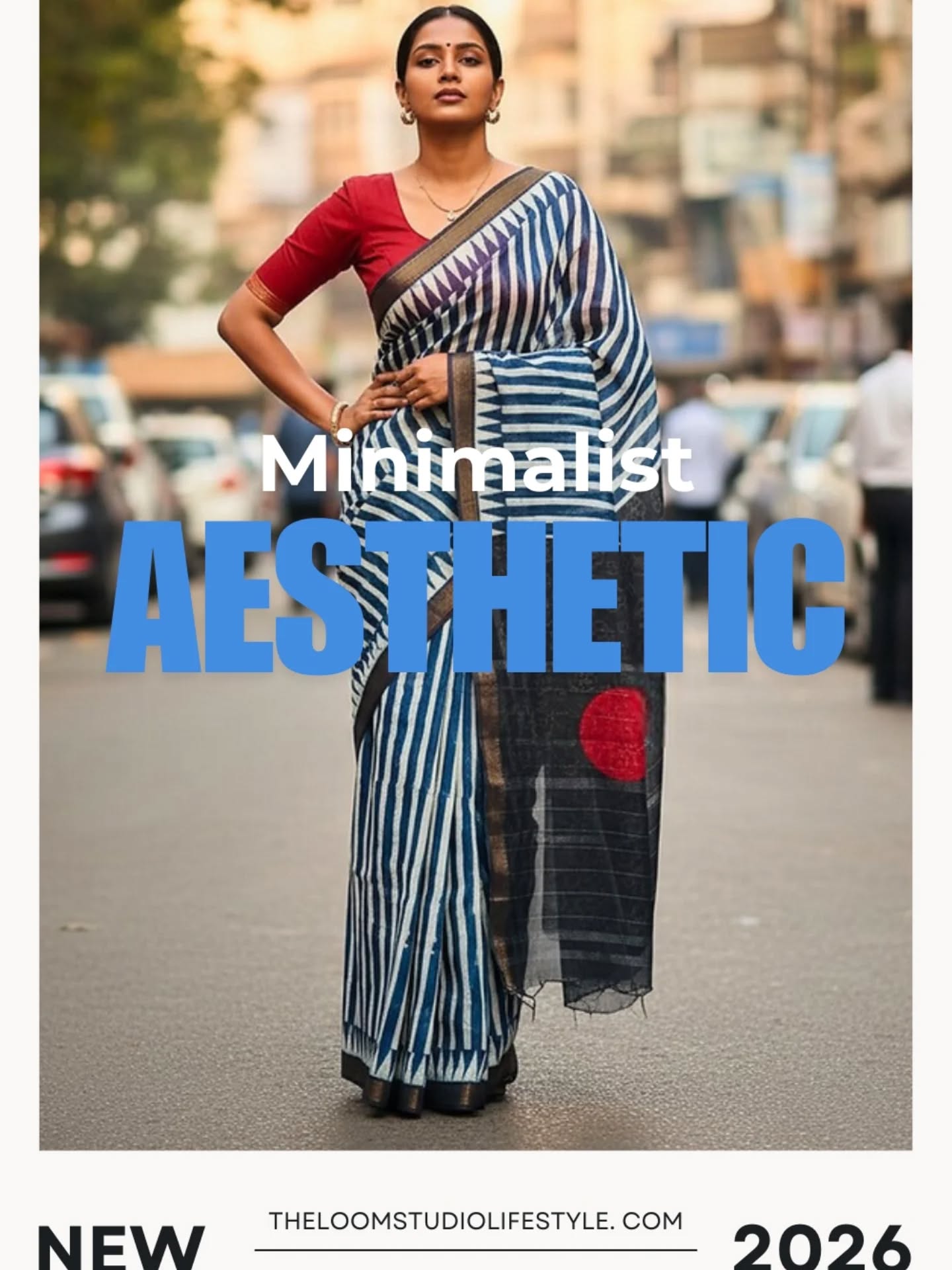 Minimalist
AESTHETIC

NEW

THELOOMSTUDIOLIFESTYLE. COM

2026